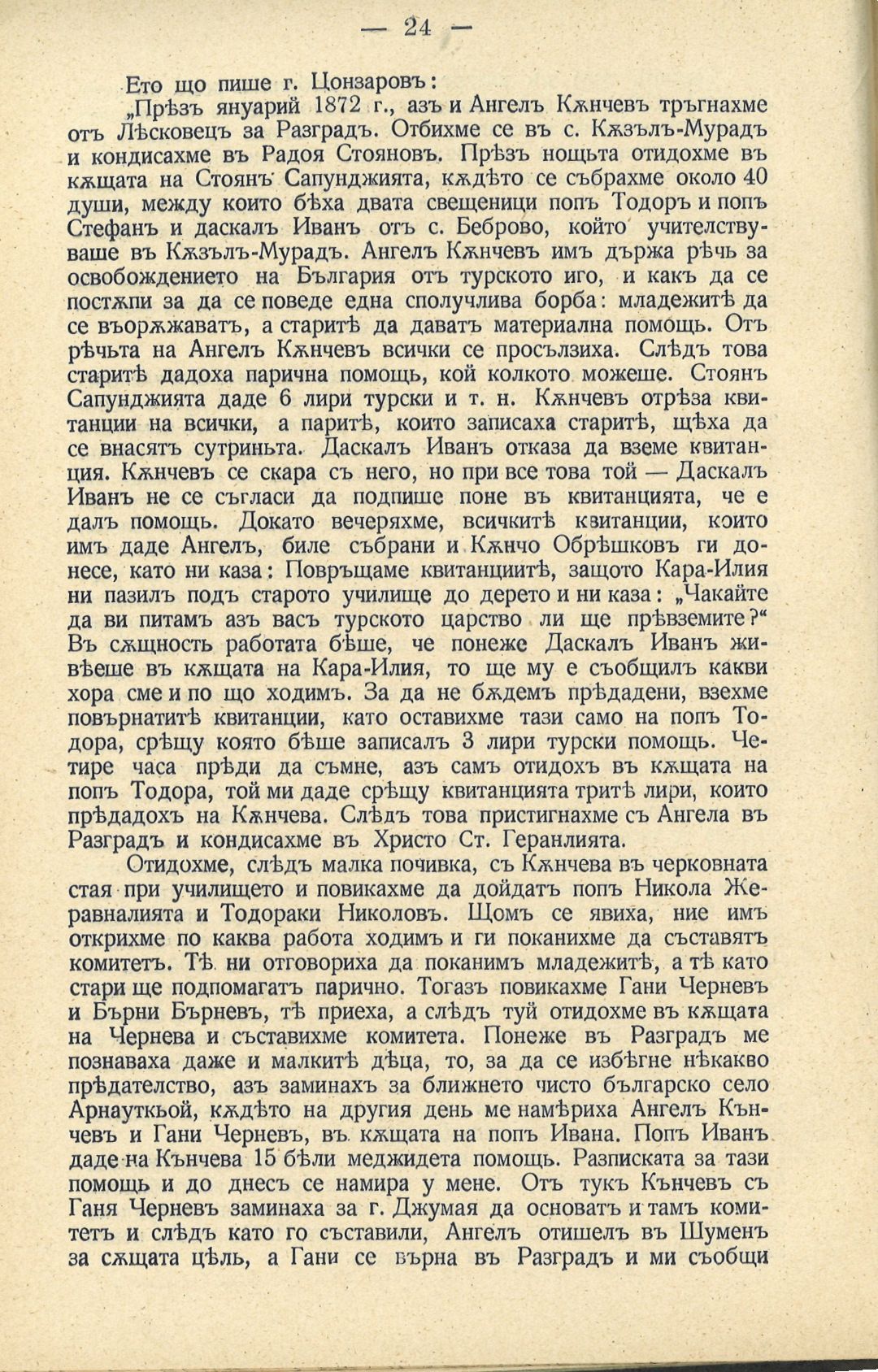 — 24 —

Ето що пише г. Цонзаровъ:

„Прѣзъ януарий 1872 г., азъ и Ангелъ Кѫнчевъ тръгнахме отъ Лѣсковецъ за Разградъ. Отбихме се въ с. Кѫзълъ-Мурадъ и кондисахме въ Радоя Стояновъ. Прѣзъ нощьта отидохме въ кѫщата на Стоянъ Сапунджията, кѫдѣто се събрахме около 40 души, между които бѣха двата свещеници попъ Тодоръ и попъ Стефанъ и даскалъ Иванъ отъ с. Беброво, който учителствуваше въ Кѫзълъ-Мурадъ. Ангелъ Кѫнчевъ имъ държа рѣчь за освобождението на България отъ турското иго, и какъ да се постѫпи за да се поведе една сполучлива борба: младежитѣ да се въорѫжаватъ, а старитѣ да даватъ материална помощь. Отъ рѣчьта на Ангелъ Кѫнчевъ всички се просълзиха. Слѣдъ това старитѣ дадоха парична помощь, кой колкото можеше. Стоянъ Сапунджията даде 6 лири турски и т. н. Кѫнчевъ отрѣза квитанции на всички, а паритѣ, които записаха старитѣ, щѣха да се внасятъ сутриньта. Даскалъ Иванъ отказа да вземе квитанция. Кѫнчевъ се скара съ него, но при все това той — Даскалъ Иванъ не се съгласи да подпише поне въ квитанцията, че е далъ помощь. Докато вечеряхме, всичкитѣ квитанции, които имъ даде Ангелъ, биле събрани и Кѫнчо Обрѣшковъ ги донесе, като ни каза: Повръщаме квитанциитѣ, защото Кара-Илия ни пазилъ подъ старото училище до дерето и ни каза: „Чакайте да ви питамъ азъ васъ турското царство ли ще прѣвземите?“ Въ сѫщность работата бѣше, че понеже Даскалъ Иванъ живѣеше въ кѫщата на Кара-Илия, то ще му е съобщилъ какви хора сме и по що ходимъ. За да не бѫдемъ прѣдадени, взехме повърнатитѣ квитанции, като оставихме тази само на попъ Тодора, срѣщу която бѣше записалъ 3 лири турски помощь. Четире часа прѣди да съмне, азъ самъ отидохъ въ кѫщата на попъ Тодора, той ми даде срѣщу квитанцията тритѣ лири, които прѣдадохъ на Кѫнчева. Слѣдъ това пристигнахме съ Ангела въ Разградъ и кондисахме въ Христо Ст. Геранлията.

Отидохме, слѣдъ малка почивка, съ Кѫнчева въ черковната стая при училището и повикахме да дойдатъ попъ Никола Жеравналията и Тодораки Николовъ. Щомъ се явиха, ние имъ открихме по каква работа ходимъ и ги поканихме да съставятъ комитетъ. Тѣ ни отговориха да поканимъ младежитѣ, а тѣ като стари ще подпомагатъ парично. Тогазъ повикахме Гани Черневъ и Бърни Бърневъ, тѣ приеха, а слѣдъ туй отидохме въ кѫщата на Чернева и съставихме комитета. Понеже въ Разградъ ме познаваха даже и малкитѣ дѣца, то, за да се избѣгне нѣкакво прѣдателство, азъ заминахъ за ближнето чисто българско село Арнауткьой, кѫдѣто на другия день ме намѣриха Ангелъ Кънчевъ и Гани Черневъ, въ кѫщата на попъ Ивана. Попъ Иванъ даде на Кънчева 15 бѣли меджидета помощь. Разписката за тази помощь и до днесъ се намира у мене. Отъ тукъ Кънчевъ съ Ганя Черневъ заминаха за г. Джумая да основатъ и тамъ комитетъ и слѣдъ като го съставили, Ангелъ отишелъ въ Шуменъ за сѫщата цѣль, а Гани се върна въ Разградъ и ми съобщи